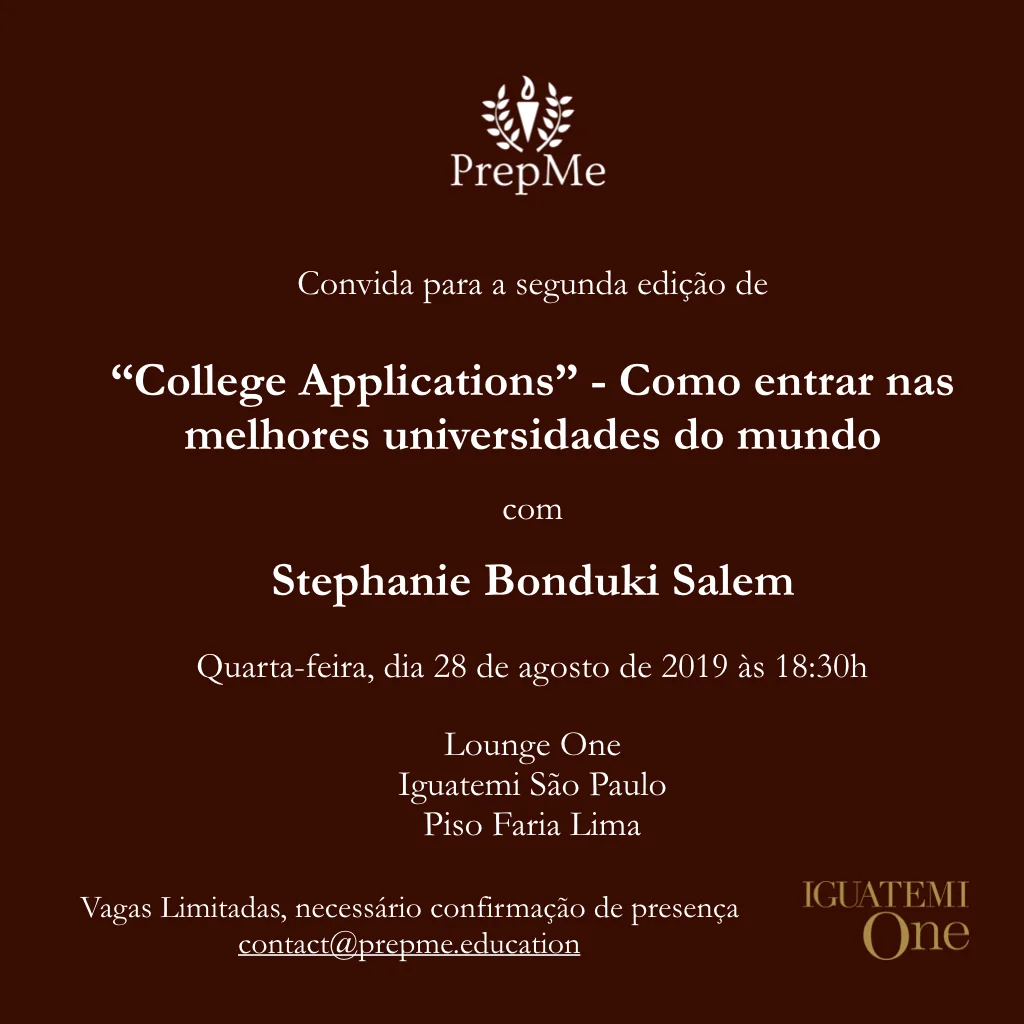 PrepMe

Convida para a segunda edição de

“College Applications” - Como entrar nas melhores universidades do mundo

com

Stephanie Bonduki Salem

Quarta-feira, dia 28 de agosto de 2019 às 18:30h

Lounge One
Iguatemi São Paulo
Piso Faria Lima

Vagas Limitadas, necessário confirmação de presença
contact@prepme.education

IGUATEMI
One